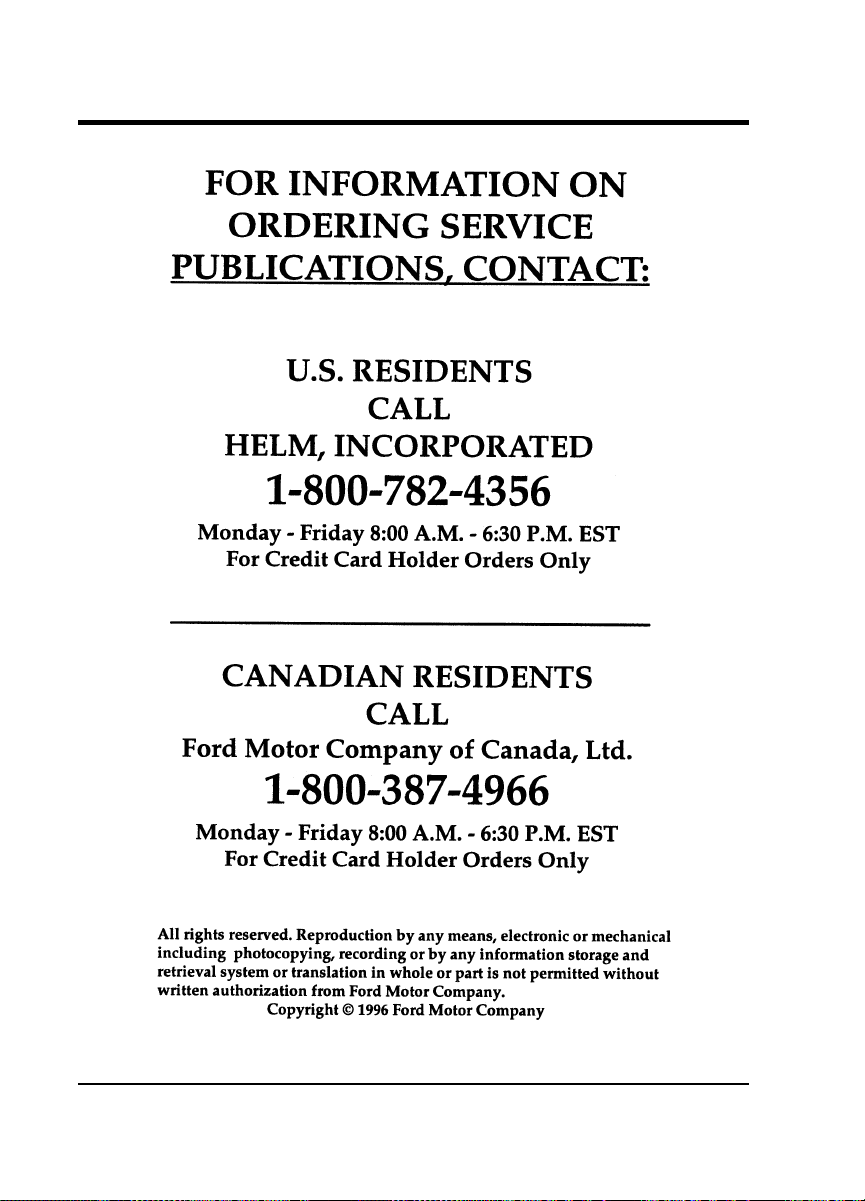 FOR INFORMATION ON
ORDERING SERVICE
PUBLICATIONS, CONTACT:

U.S. RESIDENTS
CALL
HELM, INCORPORATED
1-800-782-4356
Monday - Friday 8:00 A.M. - 6:30 P.M. EST
For Credit Card Holder Orders Only

CANADIAN RESIDENTS
CALL
Ford Motor Company of Canada, Ltd.
1-800-387-4966
Monday - Friday 8:00 A.M. - 6:30 P.M. EST
For Credit Card Holder Orders Only

All rights reserved. Reproduction by any means, electronic or mechanical including photocopying, recording or by any information storage and retrieval system or translation in whole or part is not permitted without written authorization from Ford Motor Company.

Copyright © 1996 Ford Motor Company